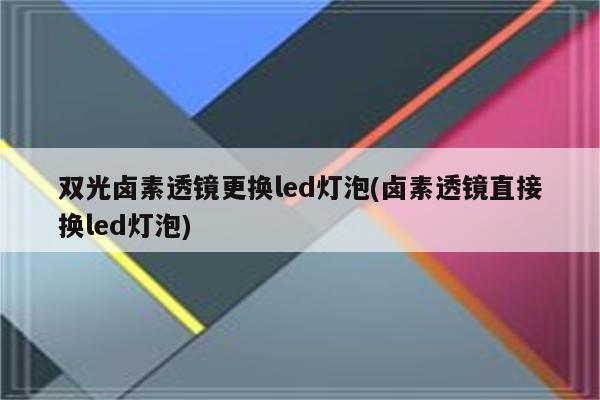 双光卤素透镜更换led灯泡(卤素透镜直接换led灯泡)